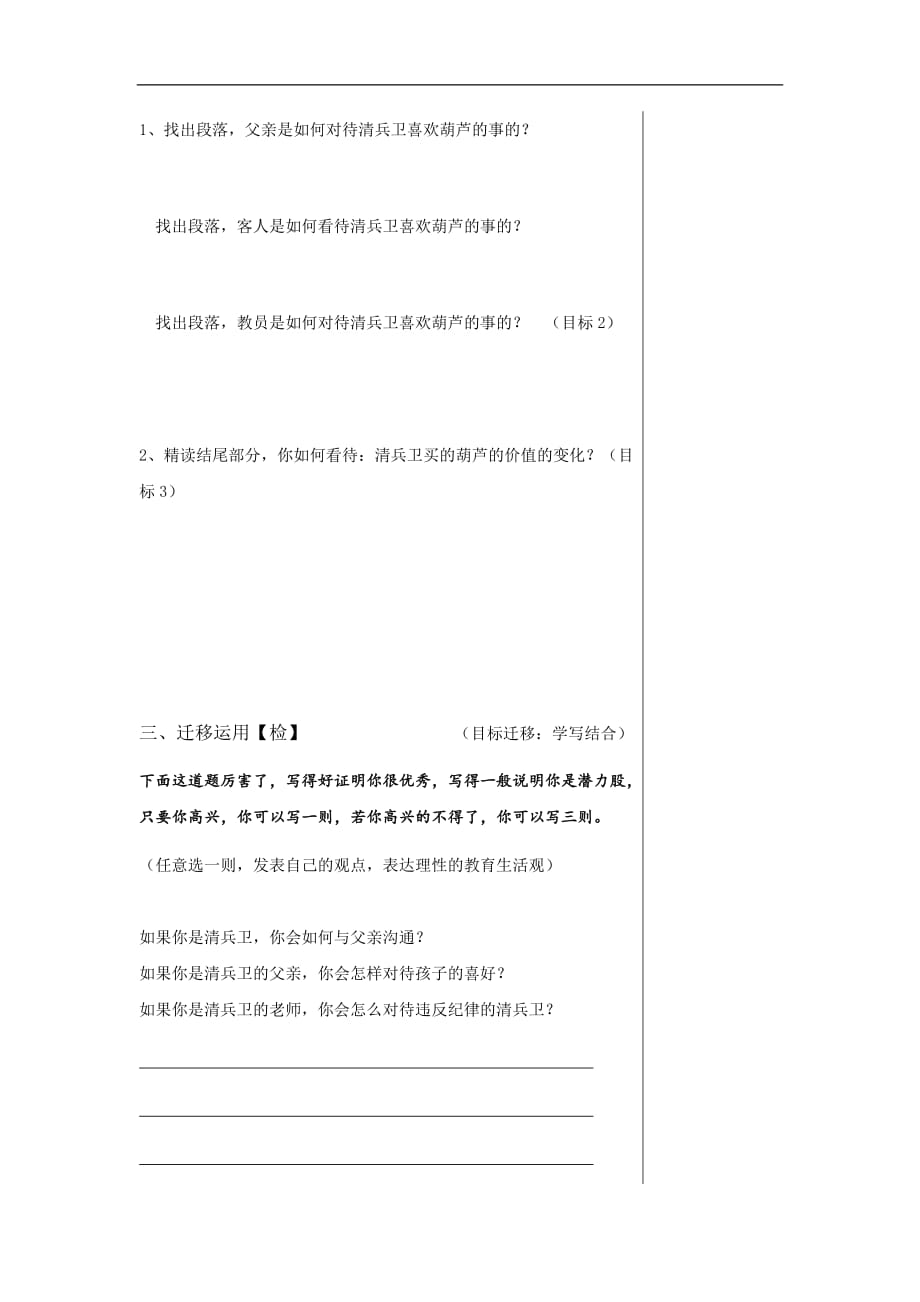 1、找出段落，父亲是如何对待清兵卫喜欢葫芦的事的？

找出段落，客人是如何看待清兵卫喜欢葫芦的事的？

找出段落，教员是如何对待清兵卫喜欢葫芦的事的？ （目标 2）

2、精读结尾部分，你如何看待：清兵卫买的葫芦的价值的变化？（目标 3）

三、迁移运用【检】 （目标迁移：学写结合）

下面这道题厉害了，写得好证明你很优秀，写得一般说明你是潜力股，只要你高兴，你可以写一则，若你高兴的不得了，你可以写三则。

（任意选一则，发表自己的观点，表达理性的教育生活观）

如果你是清兵卫，你会如何与父亲沟通？
如果你是清兵卫的父亲，你会怎样对待孩子的喜好？
如果你是清兵卫的老师，你会怎么对待违反纪律的清兵卫？